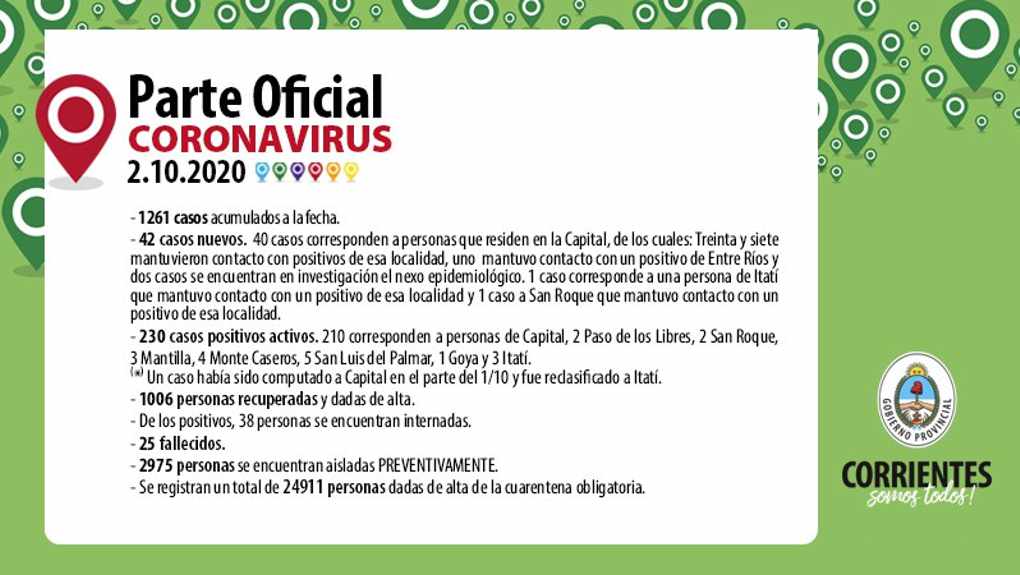 Parte Oficial
CORONAVIRUS
2.10.2020

- 1261 casos acumulados a la fecha.
- 42 casos nuevos. 40 casos corresponden a personas que residen en la Capital, de los cuales: Treinta y siete mantuvieron contacto con positivos de esa localidad, uno mantuvo contacto con un positivo de Entre Ríos y dos casos se encuentran en investigación el nexo epidemiológico. 1 caso corresponde a una persona de Itatí que mantuvo contacto con un positivo de esa localidad y 1 caso a San Roque que mantuvo contacto con un positivo de esa localidad.
- 230 casos positivos activos. 210 corresponden a personas de Capital, 2 Paso de los Libres, 2 San Roque, 3 Mantilla, 4 Monte Caseros, 5 San Luis del Palmar, 1 Goya y 3 Itatí.
(*) Un caso había sido computado a Capital en el parte del 1/10 y fue reclasificado a Itatí.
- 1006 personas recuperadas y dadas de alta.
- De los positivos, 38 personas se encuentran internadas.
- 25 fallecidos.
- 2975 personas se encuentran aisladas PREVENTIVAMENTE.
- Se registran un total de 24911 personas dadas de alta de la cuarentena obligatoria.

GOBIERNO PROVINCIAL
CORRIENTES
somos todos!